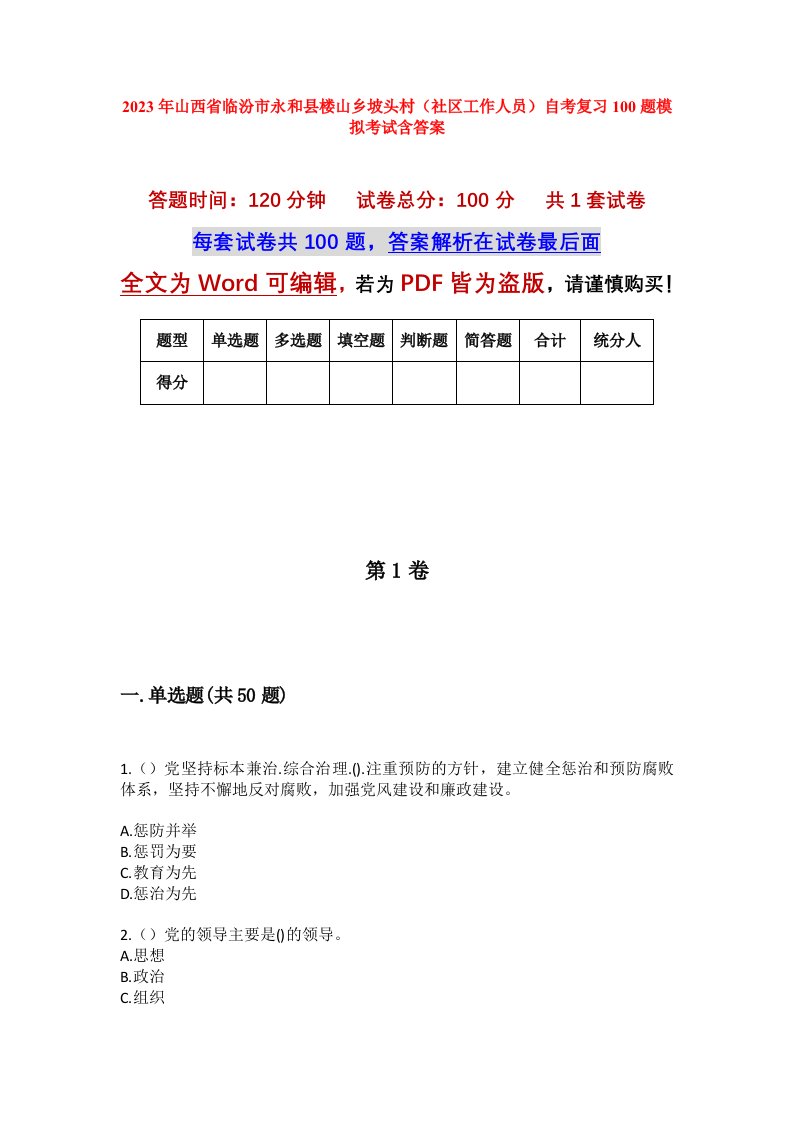 2023年山西省临汾市永和县楼山乡坡头村（社区工作人员）自考复习100题模拟考试含答案

答题时间：120分钟　　试卷总分：100分　　共1套试卷

每套试卷共100题，答案解析在试卷最后面

全文为Word可编辑，若为PDF皆为盗版，请谨慎购买！

| 题型 | 单选题 | 多选题 | 填空题 | 判断题 | 简答题 | 合计 | 统分人 |
|---|---|---|---|---|---|---|---|
| 得分 | | | | | | | |

第1卷

一.单选题(共50题)

1.（）党坚持标本兼治.综合治理.().注重预防的方针，建立健全惩治和预防腐败体系，坚持不懈地反对腐败，加强党风建设和廉政建设。

A.惩防并举
B.惩罚为要
C.教育为先
D.惩治为先

2.（）党的领导主要是()的领导。
A.思想
B.政治
C.组织